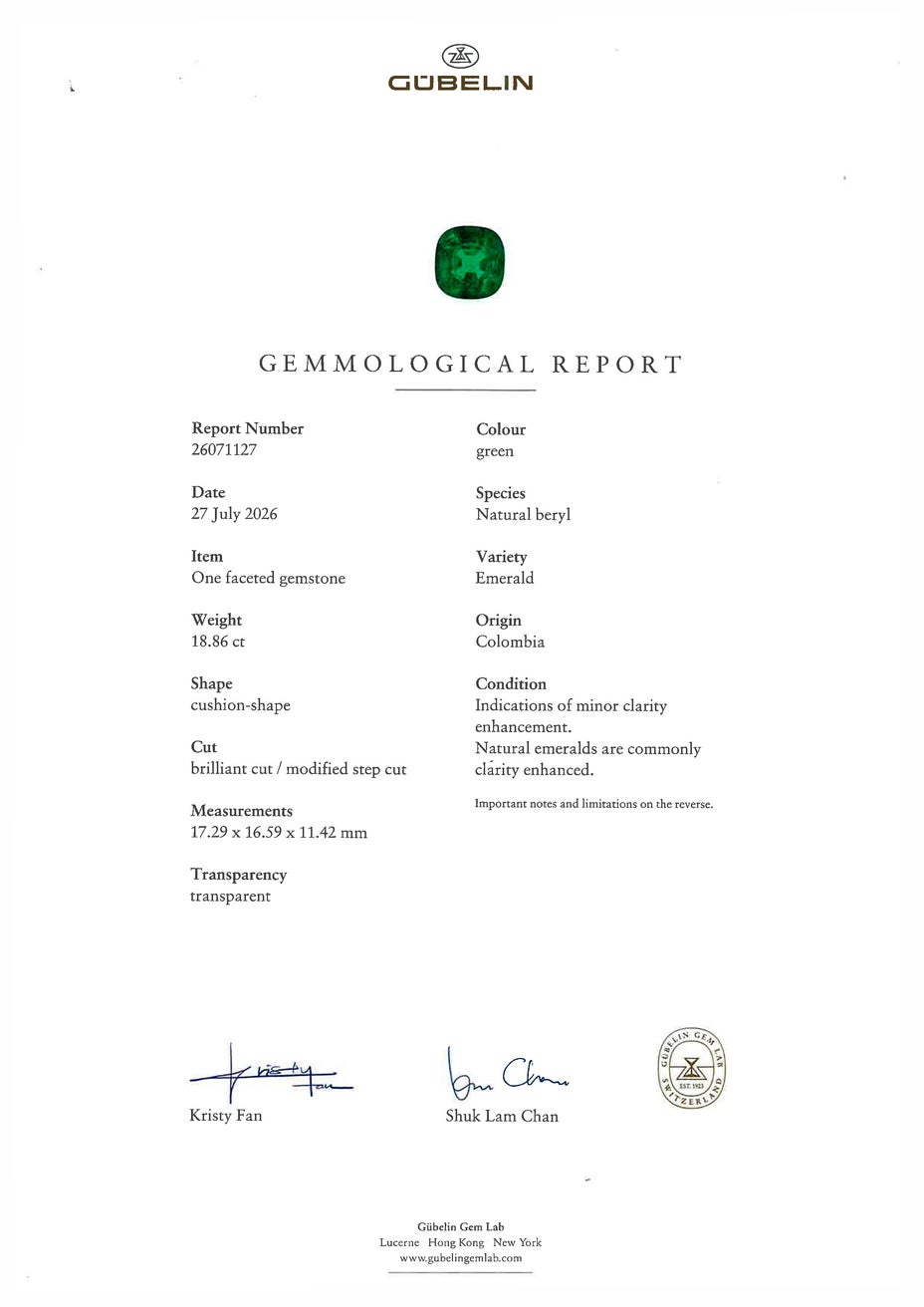 GÜBELIN

GEMMOLOGICAL REPORT

Report Number
26071127

Date
27 July 2026

Item
One faceted gemstone

Weight
18.86 ct

Shape
cushion-shape

Cut
brilliant cut / modified step cut

Measurements
17.29 x 16.59 x 11.42 mm

Transparency
transparent

Colour
green

Species
Natural beryl

Variety
Emerald

Origin
Colombia

Condition
Indications of minor clarity enhancement.
Natural emeralds are commonly clarity enhanced.

Important notes and limitations on the reverse.

Kristy Fan

Kristy Fan

Shuk Lam Chan

Shuk Lam Chan

GÜBELIN GEM LAB
EST. 1923
SWITZERLAND

Gübelin Gem Lab
Lucerne Hong Kong New York
www.gubelingemlab.com